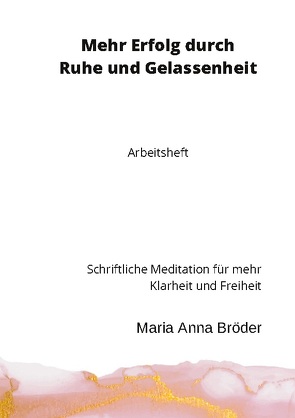 Mehr Erfolg durch
Ruhe und Gelassenheit

Arbeitsheft

Schriftliche Meditation für mehr Klarheit und Freiheit

Maria Anna Bröder